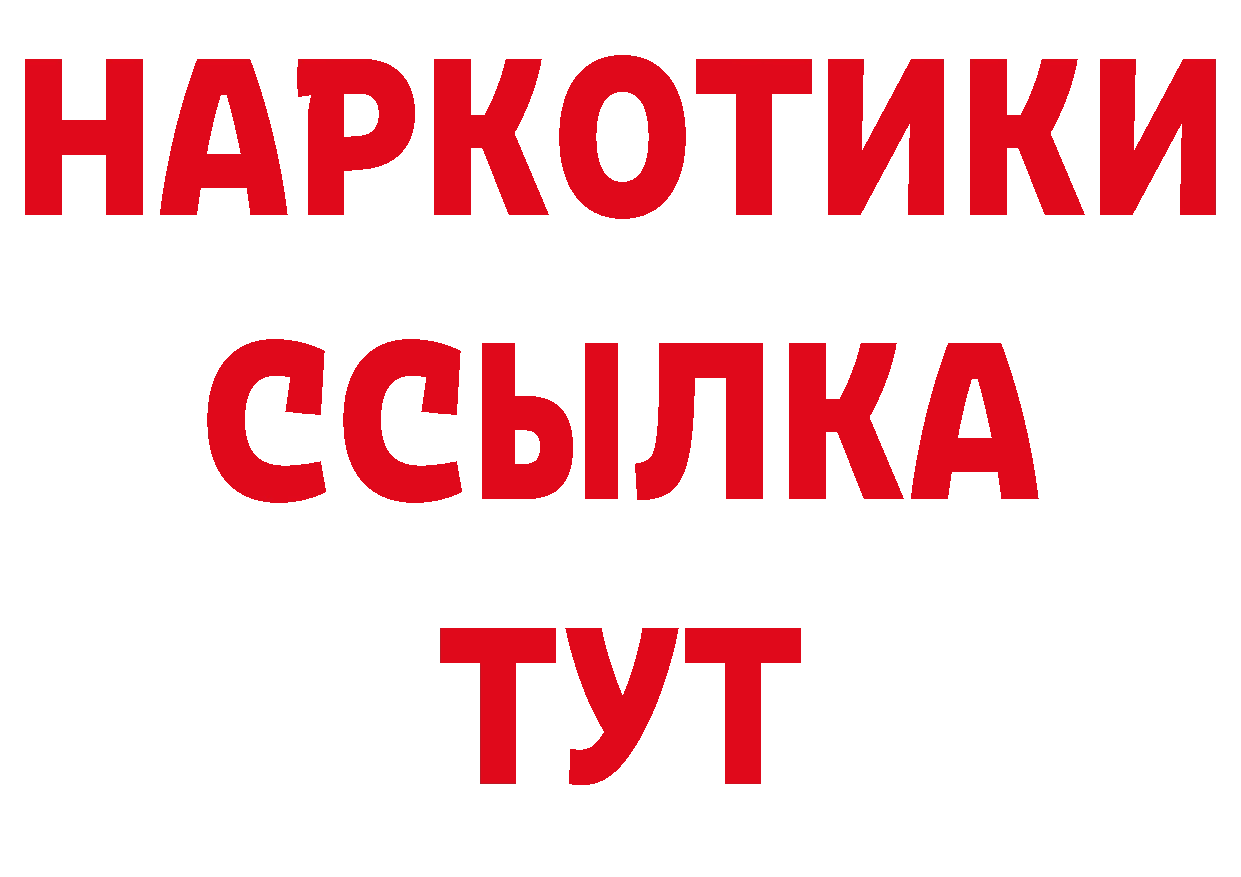 НАРКОТИКИ
ССЫЛКА
ТУТ